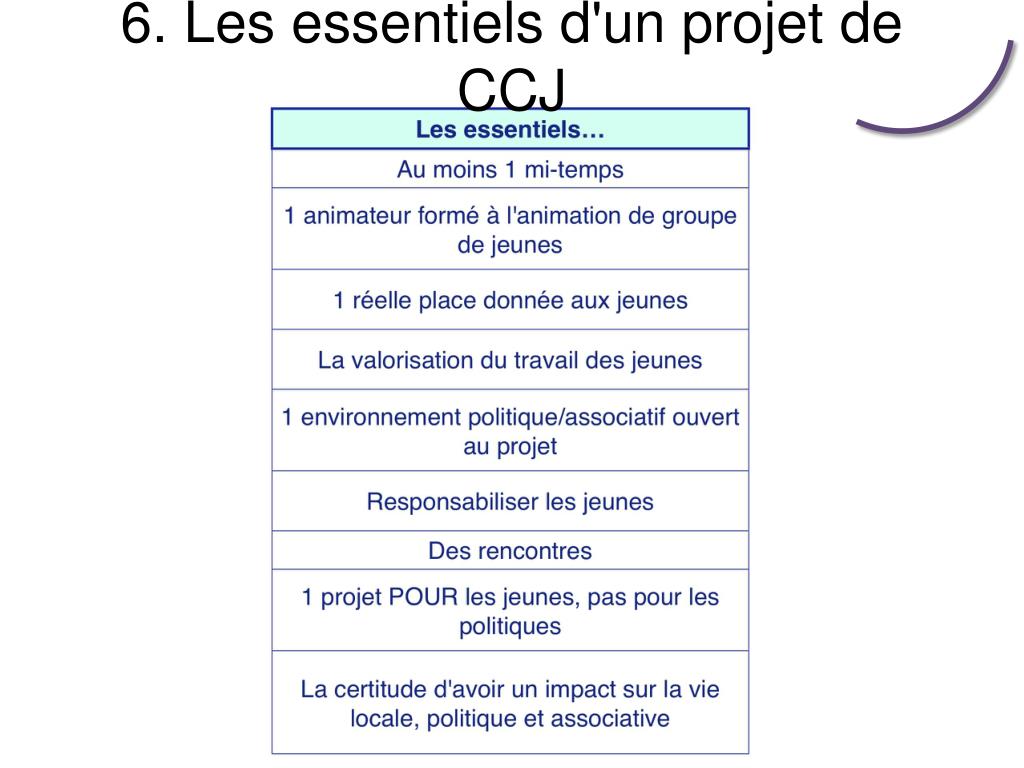 6. Les essentiels d'un projet de CCJ

| Les essentiels… |
|---|
| Au moins 1 mi-temps |
| 1 animateur formé à l'animation de groupe de jeunes |
| 1 réelle place donnée aux jeunes |
| La valorisation du travail des jeunes |
| 1 environnement politique/associatif ouvert au projet |
| Responsabiliser les jeunes |
| Des rencontres |
| 1 projet POUR les jeunes, pas pour les politiques |
| La certitude d'avoir un impact sur la vie locale, politique et associative |